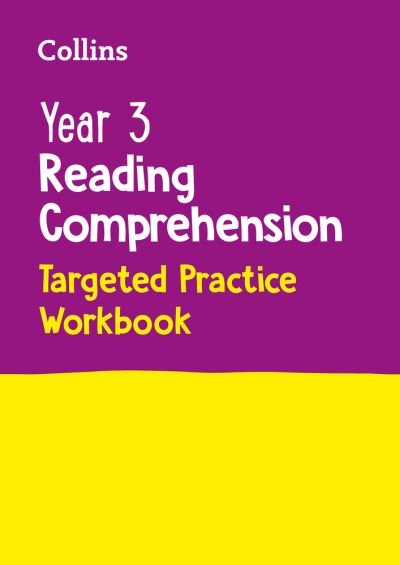 Collins

Year 3
Reading
Comprehension
Targeted Practice
Workbook